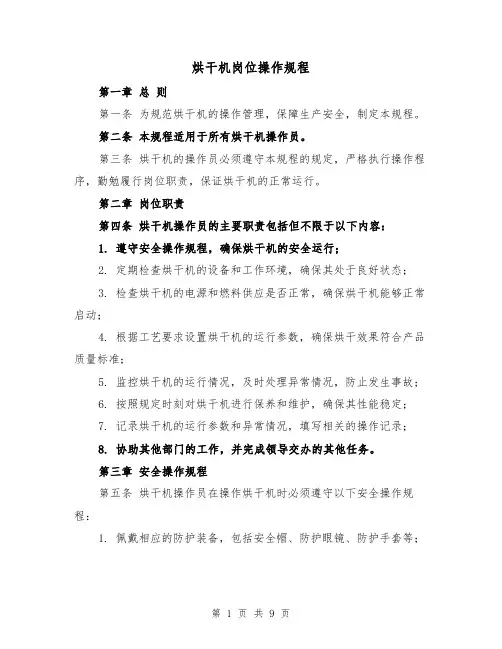 烘干机岗位操作规程

第一章 总 则

第一条 为规范烘干机的操作管理，保障生产安全，制定本规程。

第二条 本规程适用于所有烘干机操作员。

第三条 烘干机的操作员必须遵守本规程的规定，严格执行操作程序，勤勉履行岗位职责，保证烘干机的正常运行。

第二章 岗位职责

第四条 烘干机操作员的主要职责包括但不限于以下内容：

1. 遵守安全操作规程，确保烘干机的安全运行；

2. 定期检查烘干机的设备和工作环境，确保其处于良好状态；

3. 检查烘干机的电源和燃料供应是否正常，确保烘干机能够正常启动；

4. 根据工艺要求设置烘干机的运行参数，确保烘干效果符合产品质量标准；

5. 监控烘干机的运行情况，及时处理异常情况，防止发生事故；

6. 按照规定时刻对烘干机进行保养和维护，确保其性能稳定；

7. 记录烘干机的运行参数和异常情况，填写相关的操作记录；

8. 协助其他部门的工作，并完成领导交办的其他任务。

第三章 安全操作规程

第五条 烘干机操作员在操作烘干机时必须遵守以下安全操作规程：

1. 佩戴相应的防护装备，包括安全帽、防护眼镜、防护手套等；

第 1 页 共 9 页